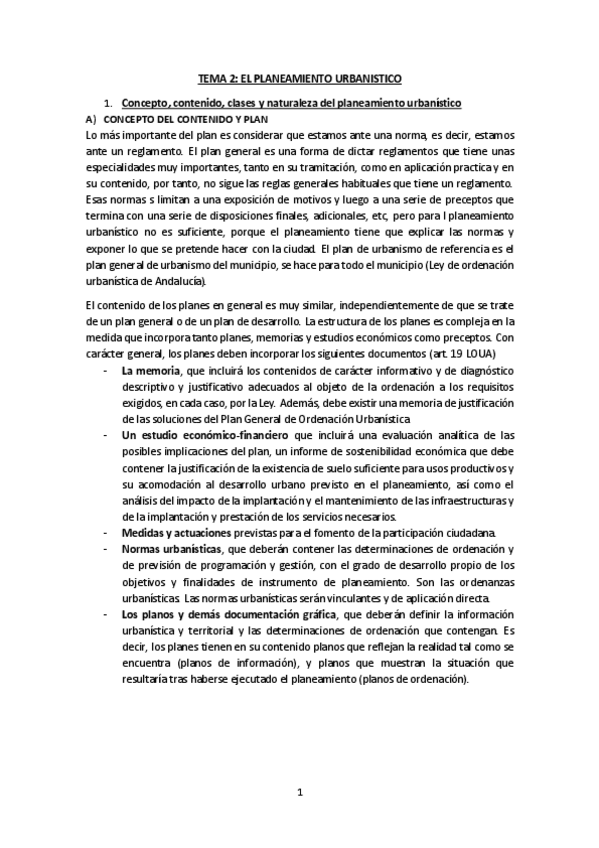 TEMA 2: EL PLANEAMIENTO URBANISTICO

1. Concepto, contenido, clases y naturaleza del planeamiento urbanístico

A) CONCEPTO DEL CONTENIDO Y PLAN

Lo más importante del plan es considerar que estamos ante una norma, es decir, estamos ante un reglamento. El plan general es una forma de dictar reglamentos que tiene unas especialidades muy importantes, tanto en su tramitación, como en aplicación practica y en su contenido, por tanto, no sigue las reglas generales habituales que tiene un reglamento. Esas normas s limitan a una exposición de motivos y luego a una serie de preceptos que termina con una serie de disposiciones finales, adicionales, etc, pero para l planeamiento urbanístico no es suficiente, porque el planeamiento tiene que explicar las normas y exponer lo que se pretende hacer con la ciudad. El plan de urbanismo de referencia es el plan general de urbanismo del municipio, se hace para todo el municipio (Ley de ordenación urbanística de Andalucía).

El contenido de los planes en general es muy similar, independientemente de que se trate de un plan general o de un plan de desarrollo. La estructura de los planes es compleja en la medida que incorpora tanto planes, memorias y estudios económicos como preceptos. Con carácter general, los planes deben incorporar los siguientes documentos (art. 19 LOUA)

- La memoria, que incluirá los contenidos de carácter informativo y de diagnóstico descriptivo y justificativo adecuados al objeto de la ordenación a los requisitos exigidos, en cada caso, por la Ley. Además, debe existir una memoria de justificación de las soluciones del Plan General de Ordenación Urbanística
- Un estudio económico-financiero que incluirá una evaluación analítica de las posibles implicaciones del plan, un informe de sostenibilidad económica que debe contener la justificación de la existencia de suelo suficiente para usos productivos y su acomodación al desarrollo urbano previsto en el planeamiento, así como el análisis del impacto de la implantación y el mantenimiento de las infraestructuras y de la implantación y prestación de los servicios necesarios.
- Medidas y actuaciones previstas para el fomento de la participación ciudadana.
- Normas urbanísticas, que deberán contener las determinaciones de ordenación y de previsión de programación y gestión, con el grado de desarrollo propio de los objetivos y finalidades de instrumento de planeamiento. Son las ordenanzas urbanísticas. Las normas urbanísticas serán vinculantes y de aplicación directa.
- Los planos y demás documentación gráfica, que deberán definir la información urbanística y territorial y las determinaciones de ordenación que contengan. Es decir, los planes tienen en su contenido planos que reflejan la realidad tal como se encuentra (planos de información), y planos que muestran la situación que resultaría tras haberse ejecutado el planeamiento (planos de ordenación).

1